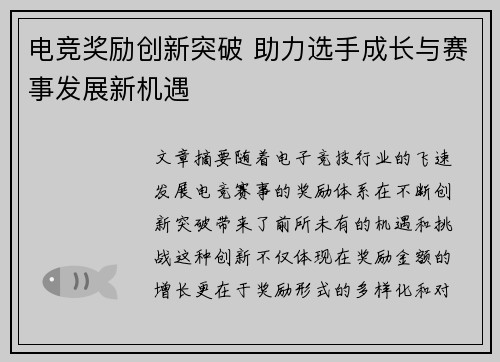 电竞奖励创新突破 助力选手成长与赛事发展新机遇

文章摘要随着电子竞技行业的飞速发展电竞赛事的奖励体系在不断创新突破带来了前所未有的机遇和挑战这种创新不仅体现在奖励金额的增长更在于奖励形式的多样化和对